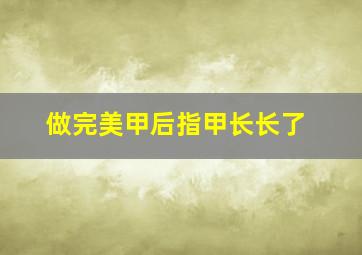 做完美甲后指甲长长了